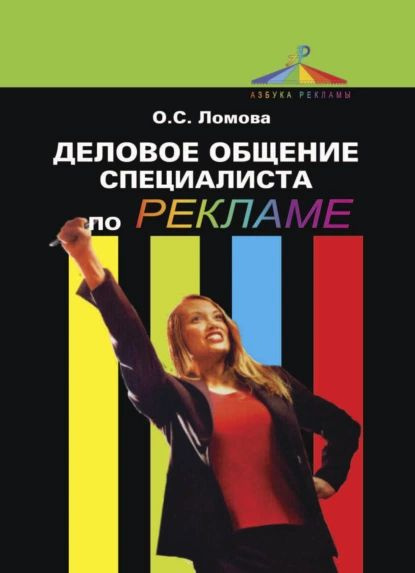 АЗБУКА РЕКЛАМЫ

О.С. Ломова

ДЕЛОВОЕ ОБЩЕНИЕ СПЕЦИАЛИСТА по РЕКЛАМЕ